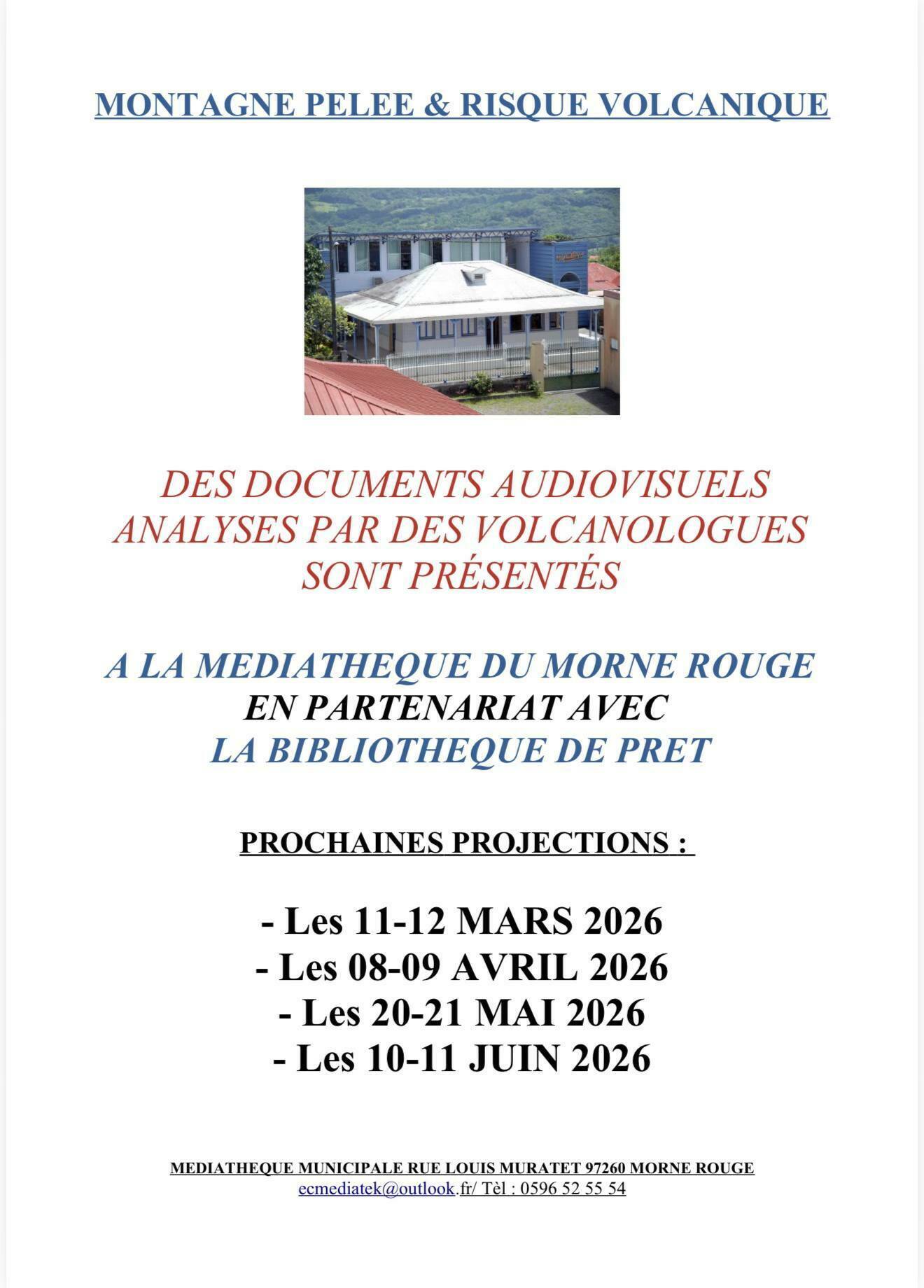 MONTAGNE PELEE & RISQUE VOLCANIQUE

DES DOCUMENTS AUDIOVISUELS ANALYSES PAR DES VOLCANOLOGUES SONT PRÉSENTÉS

A LA MEDIATHEQUE DU MORNE ROUGE
EN PARTENARIAT AVEC
LA BIBLIOTHEQUE DE PRET

PROCHAINES PROJECTIONS :

- Les 11-12 MARS 2026
- Les 08-09 AVRIL 2026
- Les 20-21 MAI 2026
- Les 10-11 JUIN 2026

MEDIATHEQUE MUNICIPALE RUE LOUIS MURATET 97260 MORNE ROUGE
ecmediatek@outlook.fr/ Tèl : 0596 52 55 54